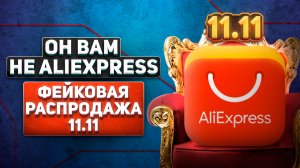 ОН ВАМ
НЕ ALIEXPRESS

ФЕЙКОВАЯ
РАСПРОДАЖА
11.11

11.11

AliExpress